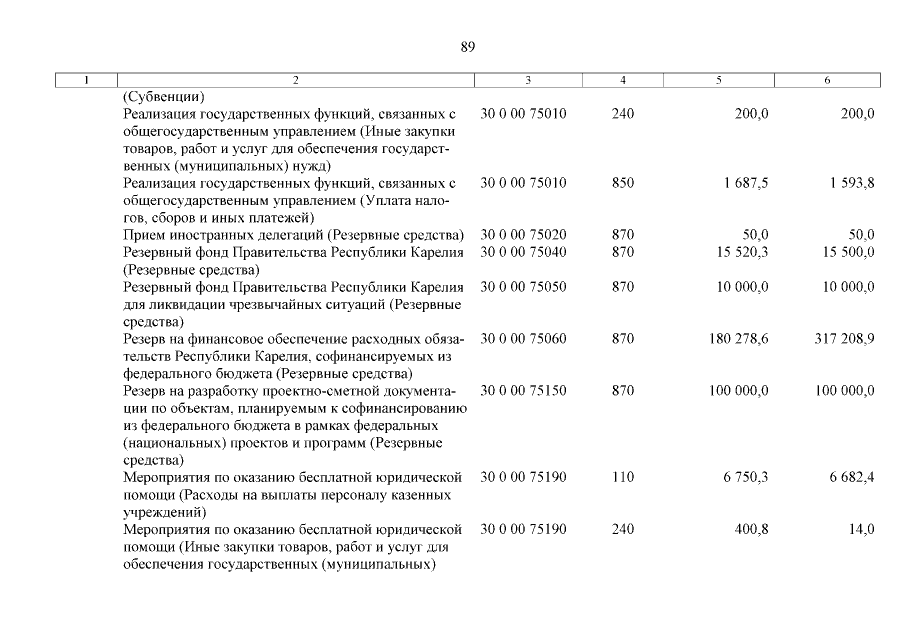 89

| 1 | 2 | 3 | 4 | 5 | 6 |
|---|---|---|---|---|---|
| | (Субвенции) | | | | |
| | Реализация государственных функций, связанных с общегосударственным управлением (Иные закупки товаров, работ и услуг для обеспечения государственных (муниципальных) нужд) | 30 0 00 75010 | 240 | 200,0 | 200,0 |
| | Реализация государственных функций, связанных с общегосударственным управлением (Уплата налогов, сборов и иных платежей) | 30 0 00 75010 | 850 | 1 687,5 | 1 593,8 |
| | Прием иностранных делегаций (Резервные средства) | 30 0 00 75020 | 870 | 50,0 | 50,0 |
| | Резервный фонд Правительства Республики Карелия (Резервные средства) | 30 0 00 75040 | 870 | 15 520,3 | 15 500,0 |
| | Резервный фонд Правительства Республики Карелия для ликвидации чрезвычайных ситуаций (Резервные средства) | 30 0 00 75050 | 870 | 10 000,0 | 10 000,0 |
| | Резерв на финансовое обеспечение расходных обязательств Республики Карелия, софинансируемых из федерального бюджета (Резервные средства) | 30 0 00 75060 | 870 | 180 278,6 | 317 208,9 |
| | Резерв на разработку проектно-сметной документации по объектам, планируемым к софинансированию из федерального бюджета в рамках федеральных (национальных) проектов и программ (Резервные средства) | 30 0 00 75150 | 870 | 100 000,0 | 100 000,0 |
| | Мероприятия по оказанию бесплатной юридической помощи (Расходы на выплаты персоналу казенных учреждений) | 30 0 00 75190 | 110 | 6 750,3 | 6 682,4 |
| | Мероприятия по оказанию бесплатной юридической помощи (Иные закупки товаров, работ и услуг для обеспечения государственных (муниципальных) | 30 0 00 75190 | 240 | 400,8 | 14,0 |